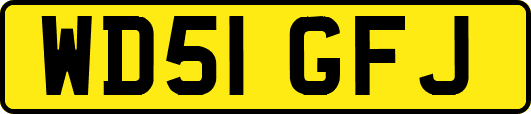 WD51 GFJ